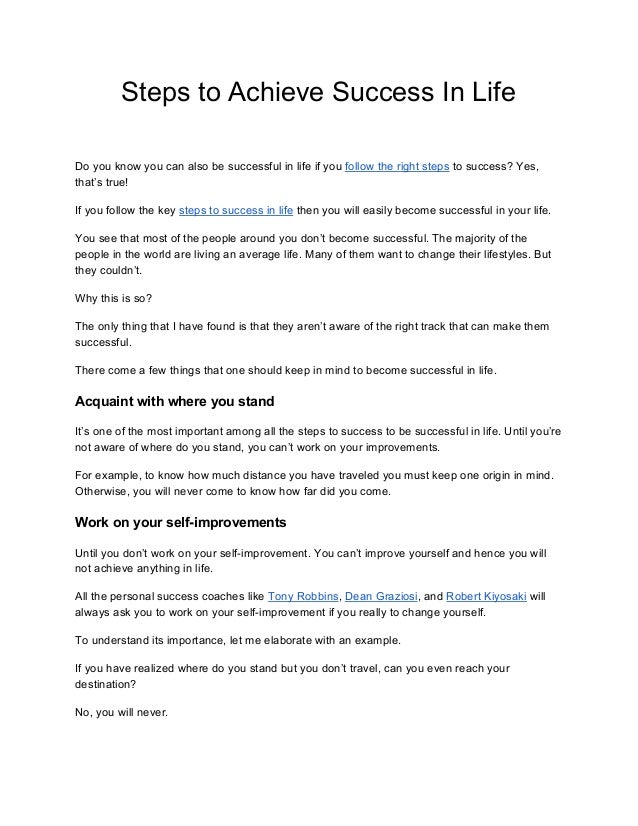 Steps to Achieve Success In Life

Do you know you can also be successful in life if you follow the right steps to success? Yes, that's true!

If you follow the key steps to success in life then you will easily become successful in your life.

You see that most of the people around you don't become successful. The majority of the people in the world are living an average life. Many of them want to change their lifestyles. But they couldn't.

Why this is so?

The only thing that I have found is that they aren't aware of the right track that can make them successful.

There come a few things that one should keep in mind to become successful in life.

Acquaint with where you stand

It's one of the most important among all the steps to success to be successful in life. Until you're not aware of where do you stand, you can't work on your improvements.

For example, to know how much distance you have traveled you must keep one origin in mind. Otherwise, you will never come to know how far did you come.

Work on your self-improvements

Until you don't work on your self-improvement. You can't improve yourself and hence you will not achieve anything in life.

All the personal success coaches like Tony Robbins, Dean Graziosi, and Robert Kiyosaki will always ask you to work on your self-improvement if you really to change yourself.

To understand its importance, let me elaborate with an example.

If you have realized where do you stand but you don't travel, can you even reach your destination?

No, you will never.